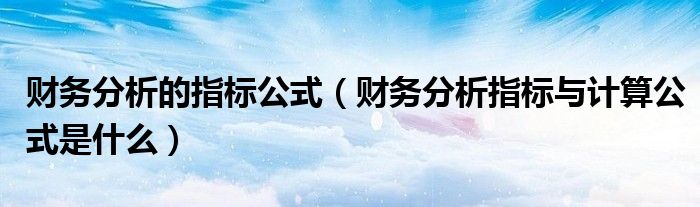 财务分析的指标公式（财务分析指标与计算公式是什么）